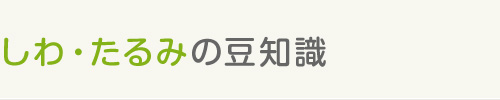 しわ・たるみの豆知識